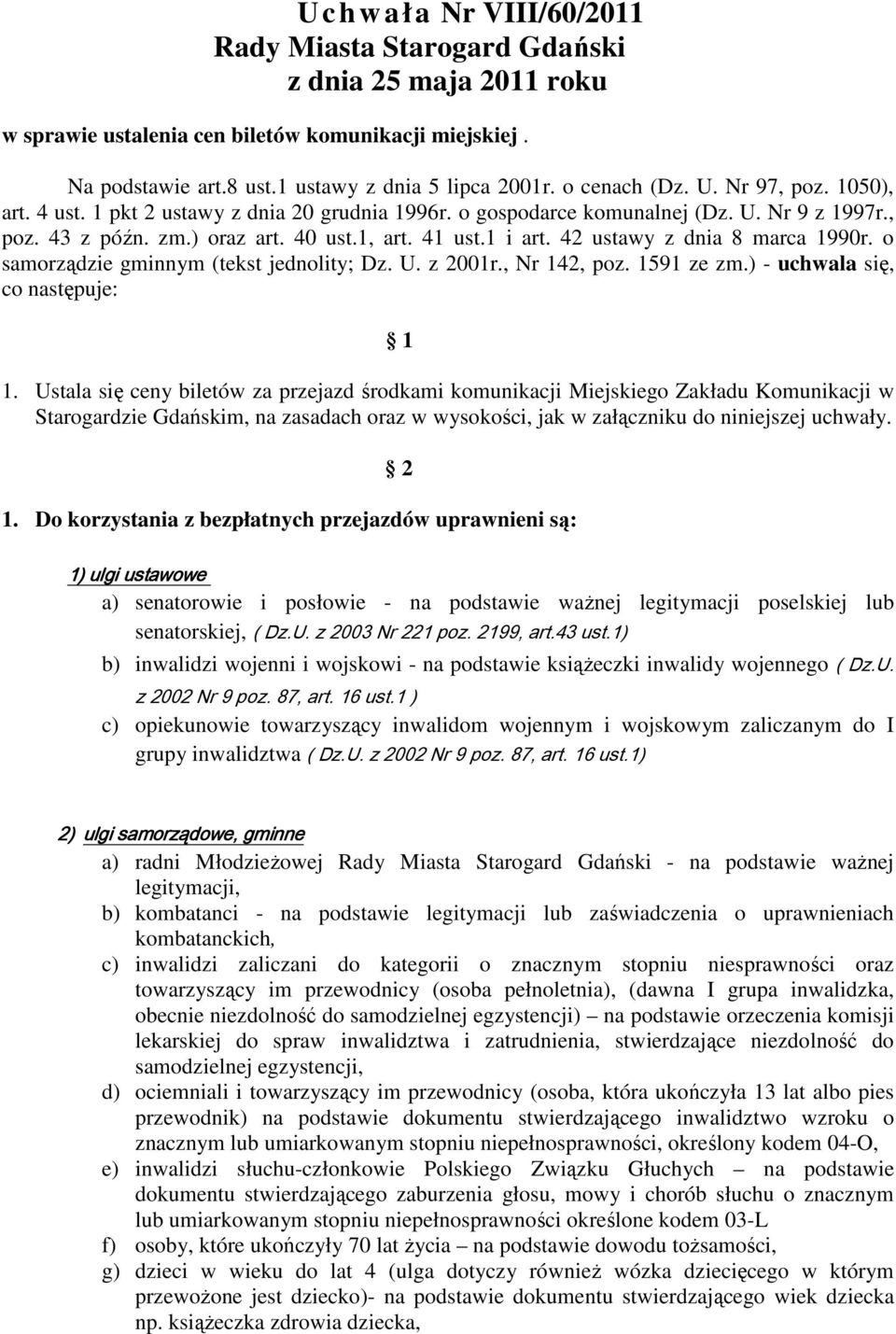 Uchwała Nr VIII/60/2011
Rady Miasta Starogard Gdański
z dnia 25 maja 2011 roku

w sprawie ustalenia cen biletów komunikacji miejskiej .

Na podstawie art.8 ust.1 ustawy z dnia 5 lipca 2001r. o cenach (Dz. U. Nr 97, poz. 1050), art. 4 ust. 1 pkt 2 ustawy z dnia 20 grudnia 1996r. o gospodarce komunalnej (Dz. U. Nr 9 z 1997r., poz. 43 z późn. zm.) oraz art. 40 ust.1, art. 41 ust.1 i art. 42 ustawy z dnia 8 marca 1990r. o samorządzie gminnym (tekst jednolity; Dz. U. z 2001r., Nr 142, poz. 1591 ze zm.) - uchwala się, co następuje:

§ 1

1. Ustala się ceny biletów za przejazd środkami komunikacji Miejskiego Zakładu Komunikacji w Starogardzie Gdańskim, na zasadach oraz w wysokości, jak w załączniku do niniejszej uchwały.

§ 2

1. Do korzystania z bezpłatnych przejazdów uprawnieni są:

1) ulgi ustawowe
a) senatorowie i posłowie - na podstawie ważnej legitymacji poselskiej lub senatorskiej, ( Dz.U. z 2003 Nr 221 poz. 2199, art.43 ust.1)
b) inwalidzi wojenni i wojskowi - na podstawie książeczki inwalidy wojennego ( Dz.U. z 2002 Nr 9 poz. 87, art. 16 ust.1 )
c) opiekunowie towarzyszący inwalidom wojennym i wojskowym zaliczanym do I grupy inwalidztwa ( Dz.U. z 2002 Nr 9 poz. 87, art. 16 ust.1)

2) ulgi samorządowe, gminne
a) radni Młodzieżowej Rady Miasta Starogard Gdański - na podstawie ważnej legitymacji,
b) kombatanci - na podstawie legitymacji lub zaświadczenia o uprawnieniach kombatanckich,
c) inwalidzi zaliczani do kategorii o znacznym stopniu niesprawności oraz towarzyszący im przewodnicy (osoba pełnoletnia), (dawna I grupa inwalidzka, obecnie niezdolność do samodzielnej egzystencji) – na podstawie orzeczenia komisji lekarskiej do spraw inwalidztwa i zatrudnienia, stwierdzające niezdolność do samodzielnej egzystencji,
d) ociemniali i towarzyszący im przewodnicy (osoba, która ukończyła 13 lat albo pies przewodnik) na podstawie dokumentu stwierdzającego inwalidztwo wzroku o znacznym lub umiarkowanym stopniu niepełnosprawności, określony kodem 04-O,
e) inwalidzi słuchu-członkowie Polskiego Związku Głuchych – na podstawie dokumentu stwierdzającego zaburzenia głosu, mowy i chorób słuchu o znacznym lub umiarkowanym stopniu niepełnosprawności określone kodem 03-L
f) osoby, które ukończyły 70 lat życia – na podstawie dowodu tożsamości,
g) dzieci w wieku do lat 4 (ulga dotyczy również wózka dziecięcego w którym przewożone jest dziecko)- na podstawie dokumentu stwierdzającego wiek dziecka np. książeczka zdrowia dziecka,